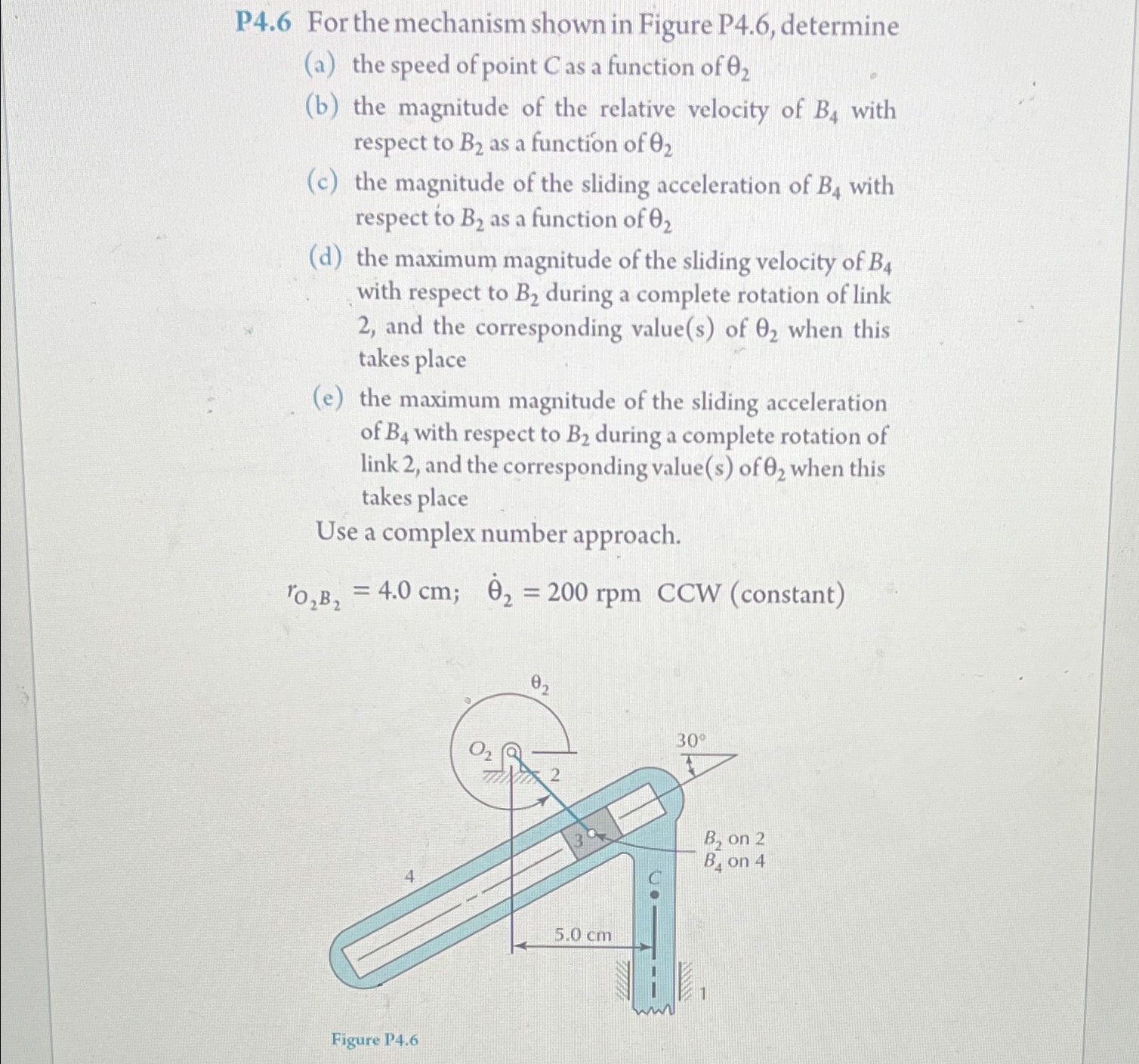 P4.6 For the mechanism shown in Figure P4.6, determine

(a) the speed of point C as a function of $\theta_2$

(b) the magnitude of the relative velocity of $B_4$ with respect to $B_2$ as a function of $\theta_2$

(c) the magnitude of the sliding acceleration of $B_4$ with respect to $B_2$ as a function of $\theta_2$

(d) the maximum magnitude of the sliding velocity of $B_4$ with respect to $B_2$ during a complete rotation of link 2, and the corresponding value(s) of $\theta_2$ when this takes place

(e) the maximum magnitude of the sliding acceleration of $B_4$ with respect to $B_2$ during a complete rotation of link 2, and the corresponding value(s) of $\theta_2$ when this takes place

Use a complex number approach.

$r_{O_2B_2} = 4.0$ cm; $\dot{\theta}_2 = 200$ rpm CCW (constant)

$\theta_2$

$O_2$

2

30°

3

$B_2$ on 2
$B_4$ on 4

4

C

5.0 cm

1

Figure P4.6